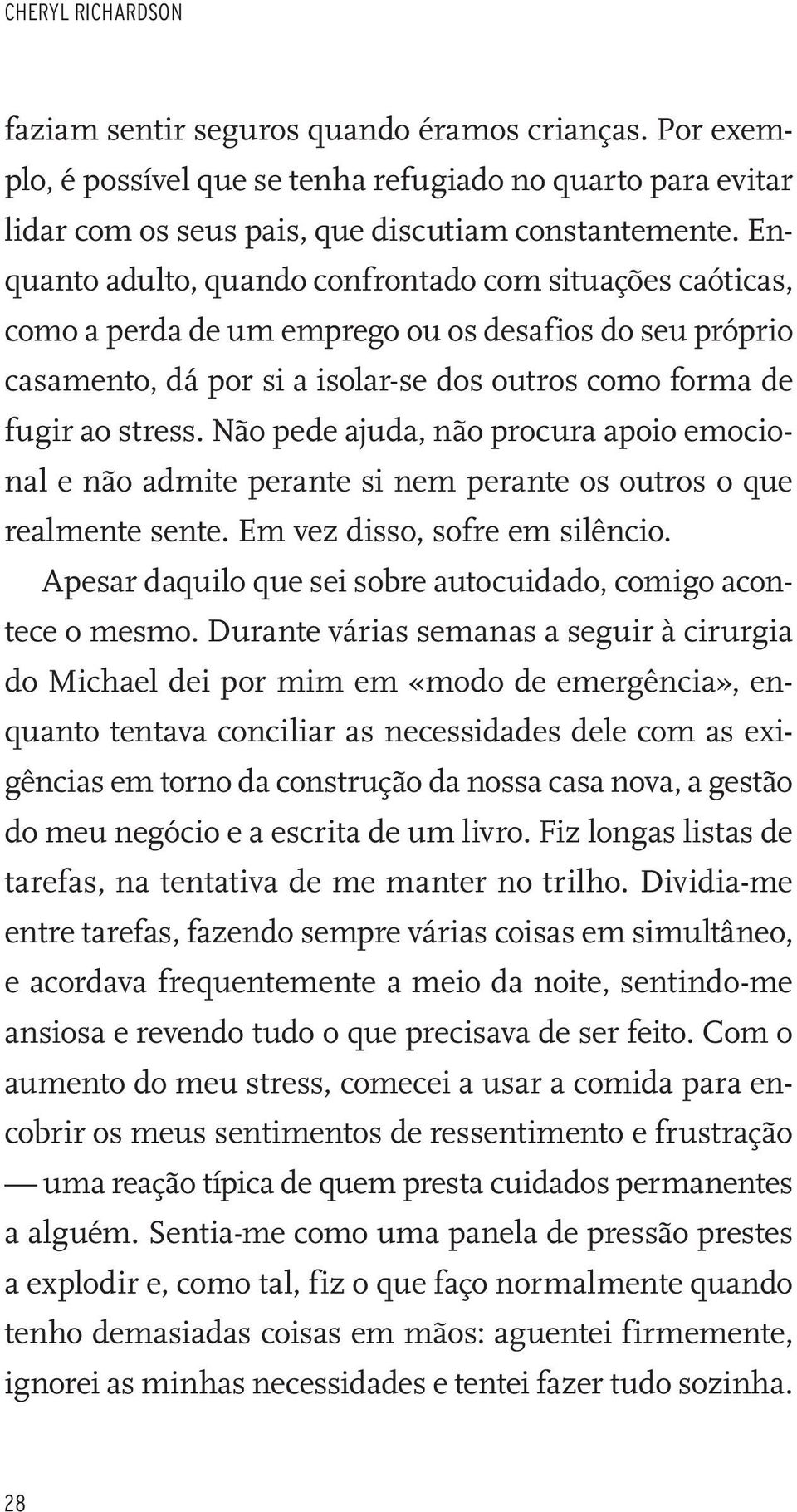 CHERYL RICHARDSON

faziam sentir seguros quando éramos crianças. Por exemplo, é possível que se tenha refugiado no quarto para evitar lidar com os seus pais, que discutiam constantemente. Enquanto adulto, quando confrontado com situações caóticas, como a perda de um emprego ou os desafios do seu próprio casamento, dá por si a isolar-se dos outros como forma de fugir ao stress. Não pede ajuda, não procura apoio emocional e não admite perante si nem perante os outros o que realmente sente. Em vez disso, sofre em silêncio.

Apesar daquilo que sei sobre autocuidado, comigo acontece o mesmo. Durante várias semanas a seguir à cirurgia do Michael dei por mim em «modo de emergência», enquanto tentava conciliar as necessidades dele com as exigências em torno da construção da nossa casa nova, a gestão do meu negócio e a escrita de um livro. Fiz longas listas de tarefas, na tentativa de me manter no trilho. Dividia-me entre tarefas, fazendo sempre várias coisas em simultâneo, e acordava frequentemente a meio da noite, sentindo-me ansiosa e revendo tudo o que precisava de ser feito. Com o aumento do meu stress, comecei a usar a comida para encobrir os meus sentimentos de ressentimento e frustração — uma reação típica de quem presta cuidados permanentes a alguém. Sentia-me como uma panela de pressão prestes a explodir e, como tal, fiz o que faço normalmente quando tenho demasiadas coisas em mãos: aguentei firmemente, ignorei as minhas necessidades e tentei fazer tudo sozinha.

28